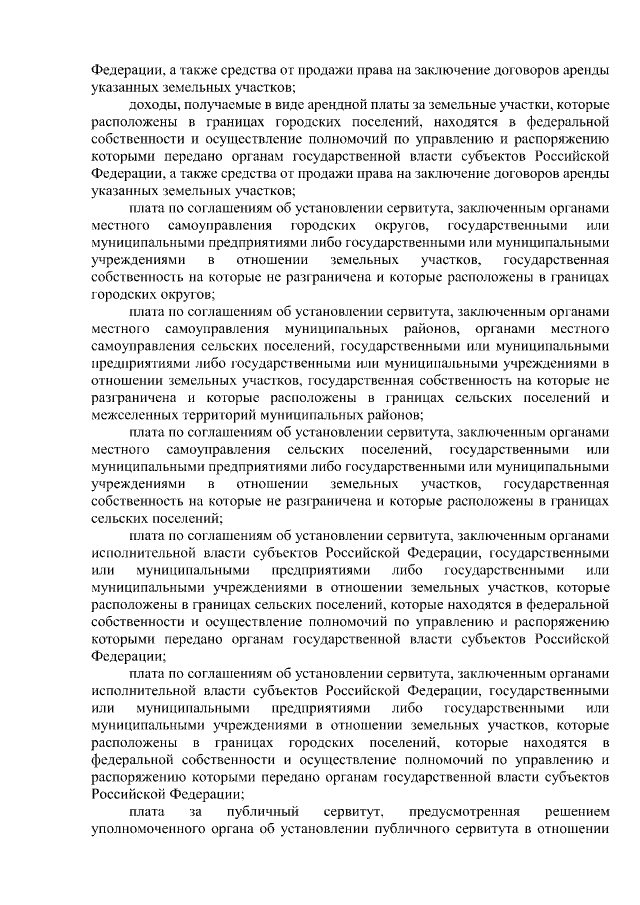 Федерации, а также средства от продажи права на заключение договоров аренды указанных земельных участков;

доходы, получаемые в виде арендной платы за земельные участки, которые расположены в границах городских поселений, находятся в федеральной собственности и осуществление полномочий по управлению и распоряжению которыми передано органам государственной власти субъектов Российской Федерации, а также средства от продажи права на заключение договоров аренды указанных земельных участков;

плата по соглашениям об установлении сервитута, заключенным органами местного самоуправления городских округов, государственными или муниципальными предприятиями либо государственными или муниципальными учреждениями в отношении земельных участков, государственная собственность на которые не разграничена и которые расположены в границах городских округов;

плата по соглашениям об установлении сервитута, заключенным органами местного самоуправления муниципальных районов, органами местного самоуправления сельских поселений, государственными или муниципальными предприятиями либо государственными или муниципальными учреждениями в отношении земельных участков, государственная собственность на которые не разграничена и которые расположены в границах сельских поселений и межселенных территорий муниципальных районов;

плата по соглашениям об установлении сервитута, заключенным органами местного самоуправления сельских поселений, государственными или муниципальными предприятиями либо государственными или муниципальными учреждениями в отношении земельных участков, государственная собственность на которые не разграничена и которые расположены в границах сельских поселений;

плата по соглашениям об установлении сервитута, заключенным органами исполнительной власти субъектов Российской Федерации, государственными или муниципальными предприятиями либо государственными или муниципальными учреждениями в отношении земельных участков, которые расположены в границах сельских поселений, которые находятся в федеральной собственности и осуществление полномочий по управлению и распоряжению которыми передано органам государственной власти субъектов Российской Федерации;

плата по соглашениям об установлении сервитута, заключенным органами исполнительной власти субъектов Российской Федерации, государственными или муниципальными предприятиями либо государственными или муниципальными учреждениями в отношении земельных участков, которые расположены в границах городских поселений, которые находятся в федеральной собственности и осуществление полномочий по управлению и распоряжению которыми передано органам государственной власти субъектов Российской Федерации;

плата за публичный сервитут, предусмотренная решением уполномоченного органа об установлении публичного сервитута в отношении